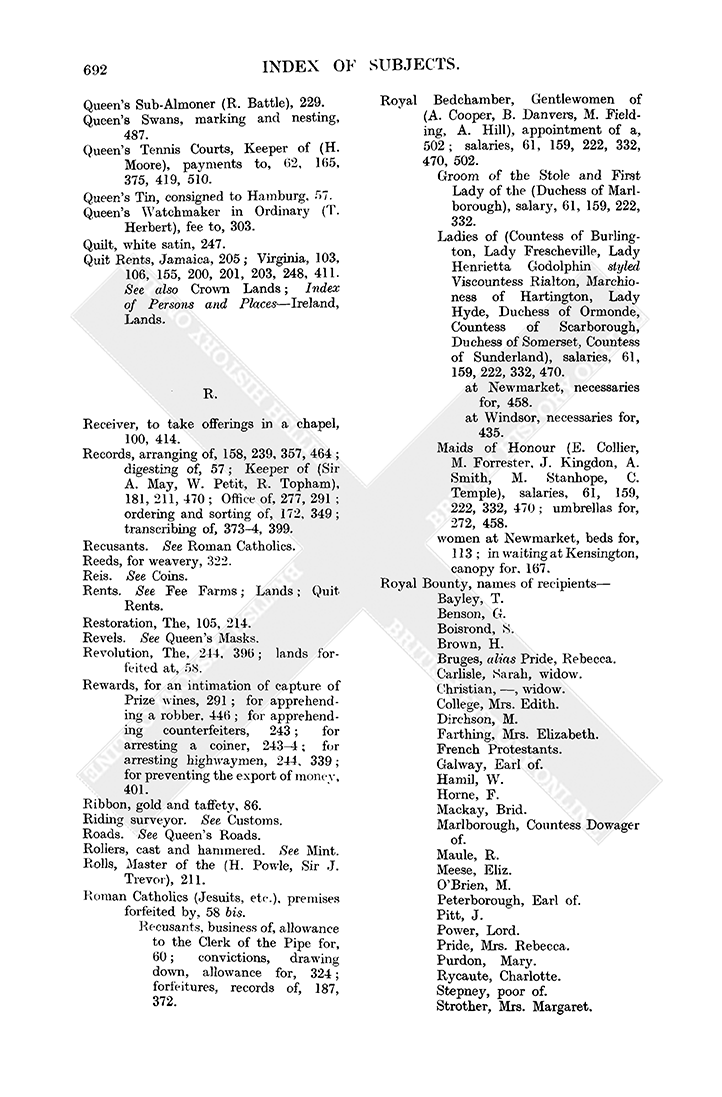 692

INDEX OF SUBJECTS.

Queen's Sub-Almoner (R. Battle), 229.

Queen's Swans, marking and nesting, 487.

Queen's Tennis Courts, Keeper of (H. Moore), payments to, 62, 165, 375, 419, 510.

Queen's Tin, consigned to Hamburg, 57.

Queen's Watchmaker in Ordinary (T. Herbert), fee to, 303.

Quilt, white satin, 247.

Quit Rents, Jamaica, 205; Virginia, 103, 106, 155, 200, 201, 203, 248, 411. See also Crown Lands; Index of Persons and Places—Ireland, Lands.

R.

Receiver, to take offerings in a chapel, 100, 414.

Records, arranging of, 158, 239, 357, 464; digesting of, 57; Keeper of (Sir A. May, W. Petit, R. Topham), 181, 211, 470; Office of, 277, 291; ordering and sorting of, 172, 349; transcribing of, 373–4, 399.

Recusants. See Roman Catholics.

Reeds, for weavery, 322.

Reis. See Coins.

Rents. See Fee Farms; Lands; Quit Rents.

Restoration, The, 105, 214.

Revels. See Queen's Masks.

Revolution, The, 244, 396; lands forfeited at, 58.

Rewards, for an intimation of capture of Prize wines, 291; for apprehending a robber, 446; for apprehending counterfeiters, 243; for arresting a coiner, 243–4; for arresting highwaymen, 244, 339; for preventing the export of money, 401.

Ribbon, gold and taffety, 86.

Riding surveyor. See Customs.

Roads. See Queen's Roads.

Rollers, cast and hammered. See Mint.

Rolls, Master of the (H. Powle, Sir J. Trevor), 211.

Roman Catholics (Jesuits, etc.), premises forfeited by, 58 bis.

Recusants, business of, allowance to the Clerk of the Pipe for, 60; convictions, drawing down, allowance for, 324; forfeitures, records of, 187, 372.

Royal Bedchamber, Gentlewomen of (A. Cooper, B. Danvers, M. Fielding, A. Hill), appointment of a, 502; salaries, 61, 159, 222, 332, 470, 502.

Groom of the Stole and First Lady of the (Duchess of Marlborough), salary, 61, 159, 222, 332.

Ladies of (Countess of Burlington, Lady Frescheville, Lady Henrietta Godolphin styled Viscountess Rialton, Marchioness of Hartington, Lady Hyde, Duchess of Ormonde, Countess of Scarborough, Duchess of Somerset, Countess of Sunderland), salaries, 61, 159, 222, 332, 470.

at Newmarket, necessaries for, 458.

at Windsor, necessaries for, 435.

Maids of Honour (E. Collier, M. Forrester, J. Kingdon, A. Smith, M. Stanhope, C. Temple), salaries, 61, 159, 222, 332, 470; umbrellas for, 272, 458.

women at Newmarket, beds for, 113; in waiting at Kensington, canopy for, 167.

Royal Bounty, names of recipients—

Bayley, T.
Benson, G.
Boisrond, S.
Brown, H.
Bruges, alias Pride, Rebecca.
Carlisle, Sarah, widow.
Christian, —, widow.
College, Mrs. Edith.
Dirchson, M.
Farthing, Mrs. Elizabeth.
French Protestants.
Galway, Earl of.
Hamil, W.
Horne, F.
Mackay, Brid.
Marlborough, Countess Dowager of.
Maule, R.
Meese, Eliz.
O'Brien, M.
Peterborough, Earl of.
Pitt, J.
Power, Lord.
Pride, Mrs. Rebecca.
Purdon, Mary.
Rycaute, Charlotte.
Stepney, poor of.
Strother, Mrs. Margaret.